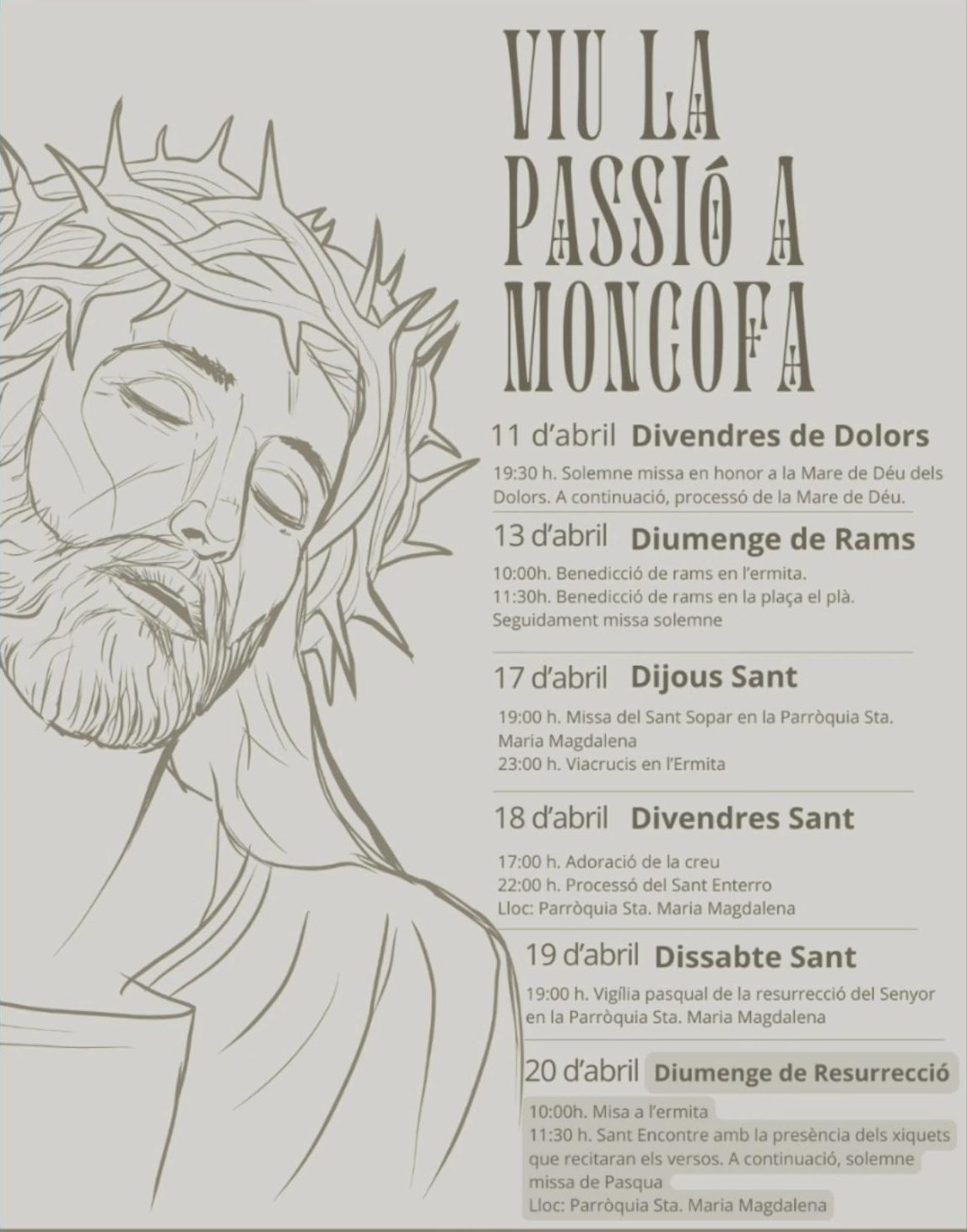 VIU LA PASSIÓ A MONCOFA

11 d'abril Divendres de Dolors

19:30 h. Solemne missa en honor a la Mare de Déu dels Dolors. A continuació, processó de la Mare de Déu.

13 d'abril Diumenge de Rams

10:00h. Benedicció de rams en l'ermita.
11:30h. Benedicció de rams en la plaça el plà. Seguidament missa solemne

17 d'abril Dijous Sant

19:00 h. Missa del Sant Sopar en la Parròquia Sta. Maria Magdalena
23:00 h. Viacrucis en l'Ermita

18 d'abril Divendres Sant

17:00 h. Adoració de la creu
22:00 h. Processó del Sant Enterro
Lloc: Parròquia Sta. Maria Magdalena

19 d'abril Dissabte Sant

19:00 h. Vigília pasqual de la resurrecció del Senyor en la Parròquia Sta. Maria Magdalena

20 d'abril Diumenge de Resurrecció

10:00h. Misa a l'ermita
11:30 h. Sant Encontre amb la presència dels xiquets que recitaran els versos. A continuació, solemne missa de Pasqua
Lloc: Parròquia Sta. Maria Magdalena